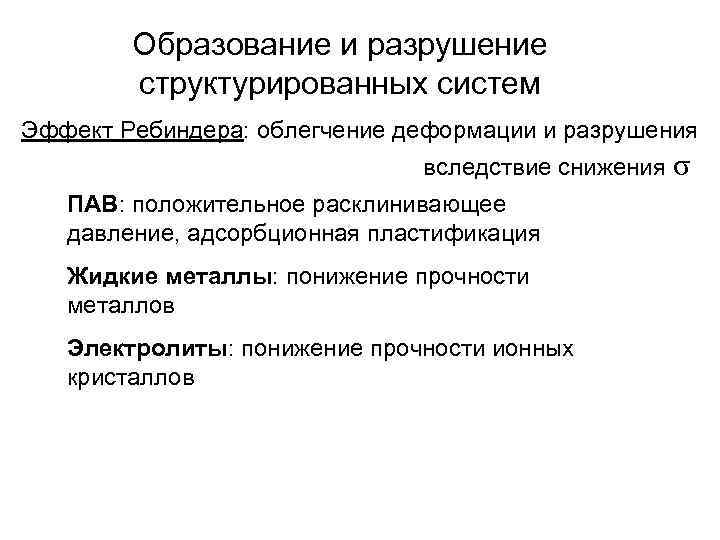 Образование и разрушение структурированных систем

Эффект Ребиндера: облегчение деформации и разрушения вследствие снижения $\sigma$

ПАВ: положительное расклинивающее давление, адсорбционная пластификация

Жидкие металлы: понижение прочности металлов

Электролиты: понижение прочности ионных кристаллов